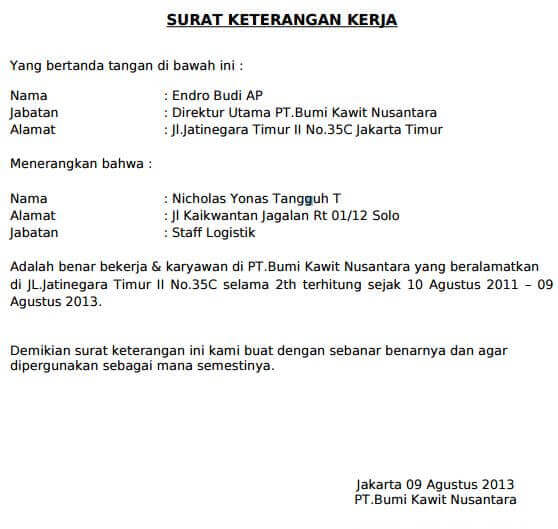 SURAT KETERANGAN KERJA

Yang bertanda tangan di bawah ini :

Nama : Endro Budi AP
Jabatan : Direktur Utama PT.Bumi Kawit Nusantara
Alamat : Jl.Jatinegara Timur II No.35C Jakarta Timur

Menerangkan bahwa :

Nama : Nicholas Yonas Tangguh T
Alamat : Jl Kaikwantan Jagalan Rt 01/12 Solo
Jabatan : Staff Logistik

Adalah benar bekerja & karyawan di PT.Bumi Kawit Nusantara yang beralamatkan di JL.Jatinegara Timur II No.35C selama 2th terhitung sejak 10 Agustus 2011 – 09 Agustus 2013.

Demikian surat keterangan ini kami buat dengan sebanar benarnya dan agar dipergunakan sebagai mana semestinya.

Jakarta 09 Agustus 2013
PT.Bumi Kawit Nusantara